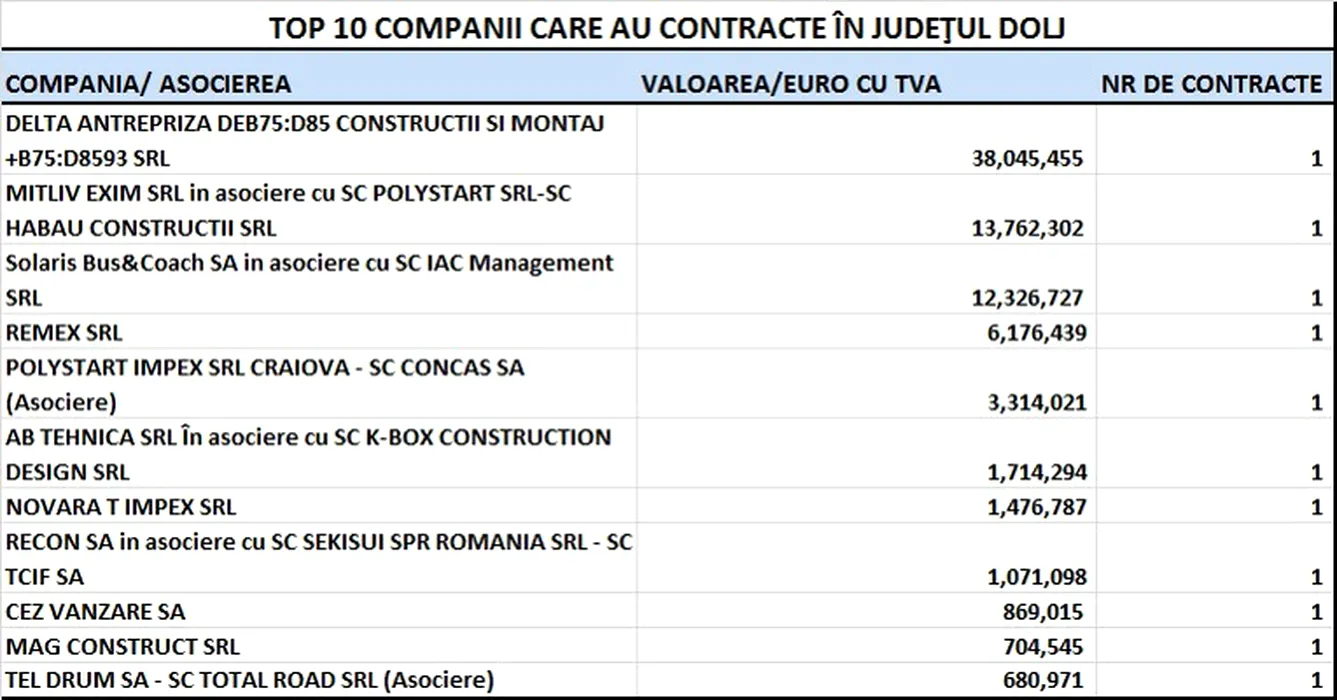 TOP 10 COMPANII CARE AU CONTRACTE ÎN JUDEŢUL DOLJ

| COMPANIA/ ASOCIEREA | VALOAREA/EURO CU TVA | NR DE CONTRACTE |
|---|---|---|
| DELTA ANTREPRIZA DEB75:D85 CONSTRUCTII SI MONTAJ +B75:D8593 SRL | 38,045,455 | 1 |
| MITLIV EXIM SRL in asociere cu SC POLYSTART SRL-SC HABAU CONSTRUCTII SRL | 13,762,302 | 1 |
| Solaris Bus&Coach SA in asociere cu SC IAC Management SRL | 12,326,727 | 1 |
| REMEX SRL | 6,176,439 | 1 |
| POLYSTART IMPEX SRL CRAIOVA - SC CONCAS SA (Asociere) | 3,314,021 | 1 |
| AB TEHNICA SRL În asociere cu SC K-BOX CONSTRUCTION DESIGN SRL | 1,714,294 | 1 |
| NOVARA T IMPEX SRL | 1,476,787 | 1 |
| RECON SA in asociere cu SC SEKISUI SPR ROMANIA SRL - SC TCIF SA | 1,071,098 | 1 |
| CEZ VANZARE SA | 869,015 | 1 |
| MAG CONSTRUCT SRL | 704,545 | 1 |
| TEL DRUM SA - SC TOTAL ROAD SRL (Asociere) | 680,971 | 1 |